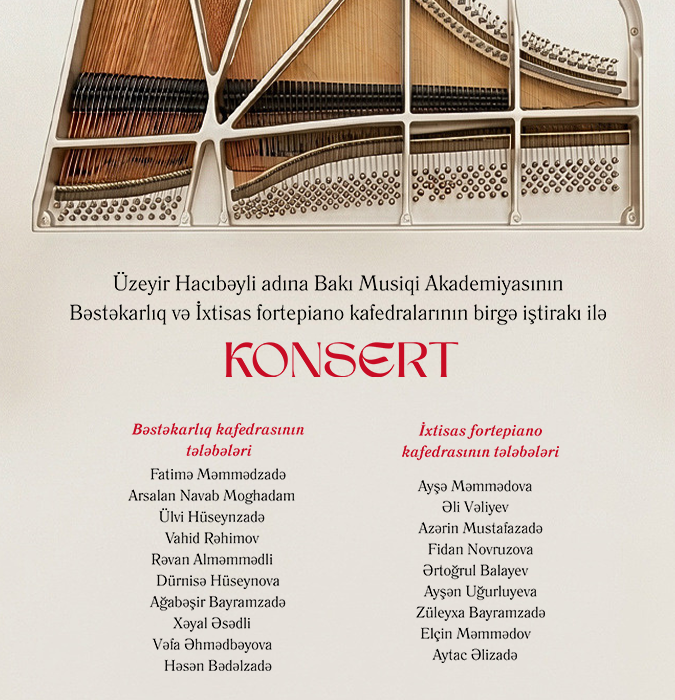 Üzeyir Hacıbəyli adına Bakı Musiqi Akademiyasının Bəstəkarlıq və İxtisas fortepiano kafedralarının birgə iştirakı ilə

KONSERT

Bəstəkarlıq kafedrasının tələbələri

Fatimə Məmmədzadə
Arsalan Navab Moghadam
Ülvi Hüseynzadə
Vahid Rəhimov
Rəvan Alməmmədli
Dürnisə Hüseynova
Ağabəşir Bayramzadə
Xəyal Əsədli
Vəfa Əhmədbəyova
Həsən Bədəlzadə

İxtisas fortepiano kafedrasının tələbələri

Ayşə Məmmədova
Əli Vəliyev
Azərin Mustafazadə
Fidan Novruzova
Ərtoğrul Balayev
Ayşən Uğurluyeva
Züleyxa Bayramzadə
Elçin Məmmədov
Aytac Əlizadə